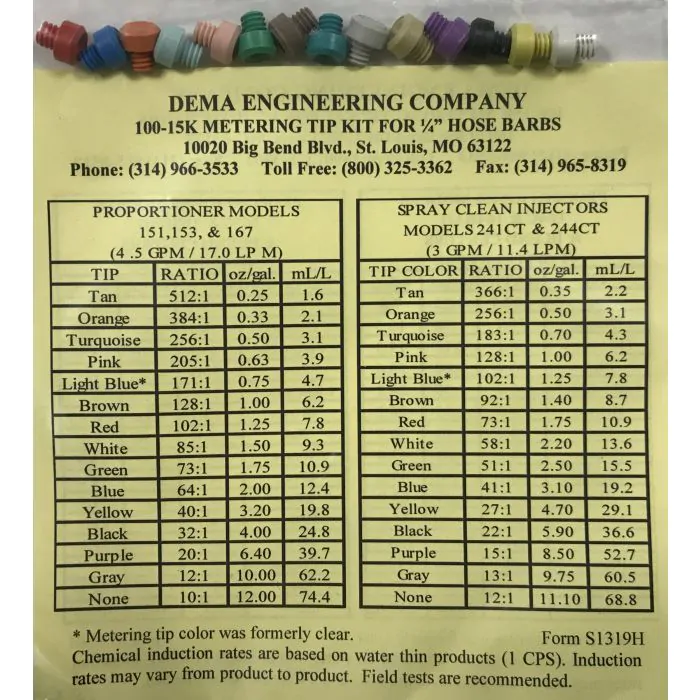 DEMA ENGINEERING COMPANY
100-15K METERING TIP KIT FOR ¼" HOSE BARBS
10020 Big Bend Blvd., St. Louis, MO 63122
Phone: (314) 966-3533 Toll Free: (800) 325-3362 Fax: (314) 965-8319

PROPORTIONER MODELS
151,153, & 167
(4 .5 GPM / 17.0 LP M)

| TIP | RATIO | oz/gal. | mL/L |
|---|---|---|---|
| Tan | 512:1 | 0.25 | 1.6 |
| Orange | 384:1 | 0.33 | 2.1 |
| Turquoise | 256:1 | 0.50 | 3.1 |
| Pink | 205:1 | 0.63 | 3.9 |
| Light Blue* | 171:1 | 0.75 | 4.7 |
| Brown | 128:1 | 1.00 | 6.2 |
| Red | 102:1 | 1.25 | 7.8 |
| White | 85:1 | 1.50 | 9.3 |
| Green | 73:1 | 1.75 | 10.9 |
| Blue | 64:1 | 2.00 | 12.4 |
| Yellow | 40:1 | 3.20 | 19.8 |
| Black | 32:1 | 4.00 | 24.8 |
| Purple | 20:1 | 6.40 | 39.7 |
| Gray | 12:1 | 10.00 | 62.2 |
| None | 10:1 | 12.00 | 74.4 |

SPRAY CLEAN INJECTORS
MODELS 241CT & 244CT
(3 GPM / 11.4 LPM)

| TIP COLOR | RATIO | oz/gal. | mL/L |
|---|---|---|---|
| Tan | 366:1 | 0.35 | 2.2 |
| Orange | 256:1 | 0.50 | 3.1 |
| Turquoise | 183:1 | 0.70 | 4.3 |
| Pink | 128:1 | 1.00 | 6.2 |
| Light Blue* | 102:1 | 1.25 | 7.8 |
| Brown | 92:1 | 1.40 | 8.7 |
| Red | 73:1 | 1.75 | 10.9 |
| White | 58:1 | 2.20 | 13.6 |
| Green | 51:1 | 2.50 | 15.5 |
| Blue | 41:1 | 3.10 | 19.2 |
| Yellow | 27:1 | 4.70 | 29.1 |
| Black | 22:1 | 5.90 | 36.6 |
| Purple | 15:1 | 8.50 | 52.7 |
| Gray | 13:1 | 9.75 | 60.5 |
| None | 12:1 | 11.10 | 68.8 |

* Metering tip color was formerly clear. Form S1319H
Chemical induction rates are based on water thin products (1 CPS). Induction rates may vary from product to product. Field tests are recommended.